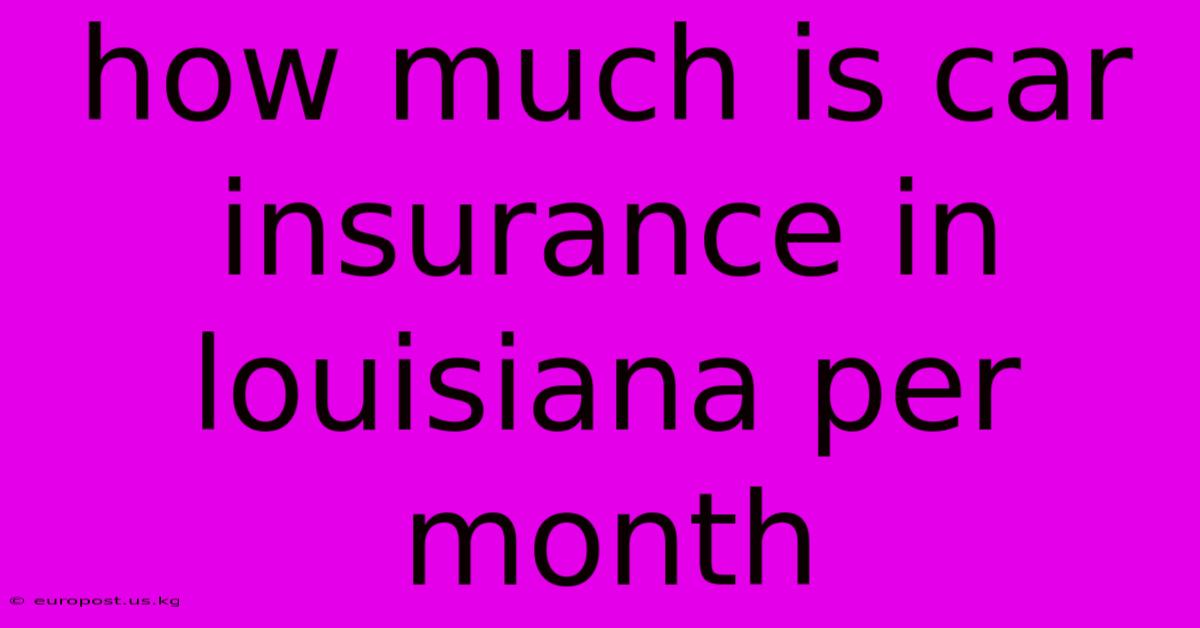 how much is car insurance in louisiana per month

© europost.us.kg